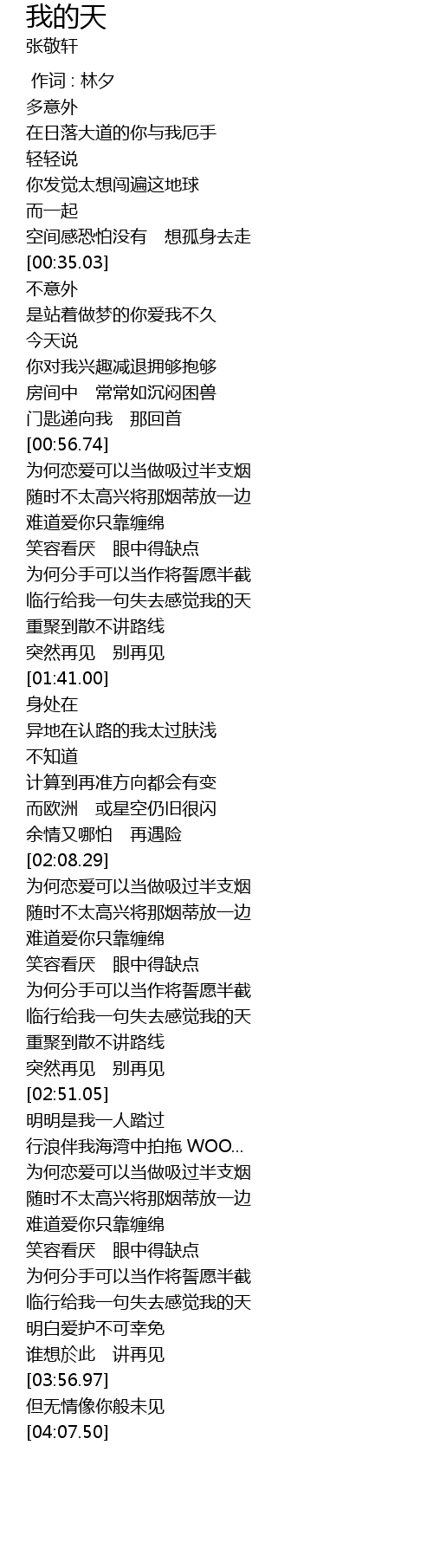 我的天
张敬轩

作词 : 林夕
多意外
在日落大道的你与我厄手
轻轻说
你发觉太想闯遍这地球
而一起
空间感恐怕没有 想孤身去走
[00:35.03]
不意外
是站着做梦的你爱我不久
今天说
你对我兴趣减退拥够抱够
房间中 常常如沉闷困兽
门匙递向我 那回首
[00:56.74]
为何恋爱可以当做吸过半支烟
随时不太高兴将那烟蒂放一边
难道爱你只靠缠绵
笑容看厌 眼中得缺点
为何分手可以当作将誓愿半截
临行给我一句失去感觉我的天
重聚到散不讲路线
突然再见 别再见
[01:41.00]
身处在
异地在认路的我太过肤浅
不知道
计算到再准方向都会有变
而欧洲 或星空仍旧很闪
余情又哪怕 再遇险
[02:08.29]
为何恋爱可以当做吸过半支烟
随时不太高兴将那烟蒂放一边
难道爱你只靠缠绵
笑容看厌 眼中得缺点
为何分手可以当作将誓愿半截
临行给我一句失去感觉我的天
重聚到散不讲路线
突然再见 别再见
[02:51.05]
明明是我一人踏过
行浪伴我海湾中拍拖 WOO...
为何恋爱可以当做吸过半支烟
随时不太高兴将那烟蒂放一边
难道爱你只靠缠绵
笑容看厌 眼中得缺点
为何分手可以当作将誓愿半截
临行给我一句失去感觉我的天
明白爱护不可幸免
谁想於此 讲再见
[03:56.97]
但无情像你般未见
[04:07.50]